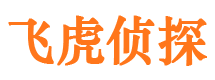 飞虎侦探